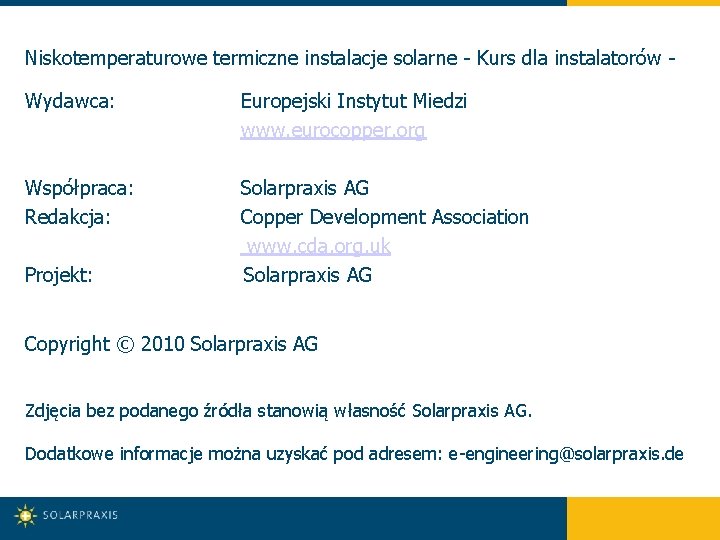 Niskotemperaturowe termiczne instalacje solarne - Kurs dla instalatorów -

Wydawca: Europejski Instytut Miedzi
www.eurocopper.org

Współpraca: Solarpraxis AG
Redakcja: Copper Development Association
www.cda.org.uk
Projekt: Solarpraxis AG

Copyright © 2010 Solarpraxis AG

Zdjęcia bez podanego źródła stanowią własność Solarpraxis AG.

Dodatkowe informacje można uzyskać pod adresem: e-engineering@solarpraxis.de

SOLARPRAXIS